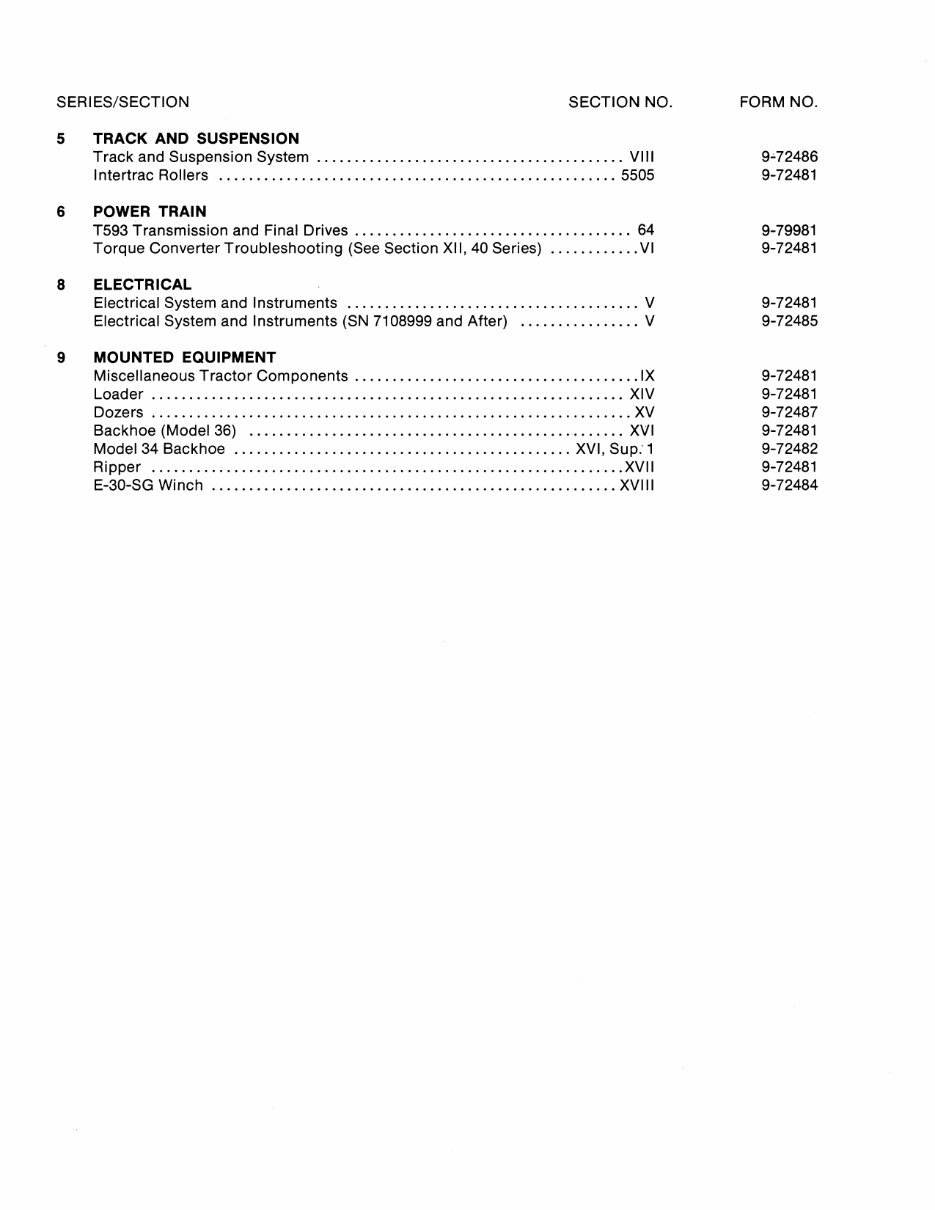 SERIES/SECTION SECTION NO. FORM NO.

5 TRACK AND SUSPENSION
Track and Suspension System VIII 9-72486
Intertrac Rollers 5505 9-72481

6 POWER TRAIN
T593 Transmission and Final Drives 64 9-79981
Torque Converter Troubleshooting (See Section XII, 40 Series) VI 9-72481

8 ELECTRICAL
Electrical System and Instruments V 9-72481
Electrical System and Instruments (SN 7108999 and After) V 9-72485

9 MOUNTED EQUIPMENT
Miscellaneous Tractor Components IX 9-72481
Loader XIV 9-72481
Dozers XV 9-72487
Backhoe (Model 36) XVI 9-72481
Model 34 Backhoe XVI, Sup. 1 9-72482
Ripper XVII 9-72481
E-30-SG Winch XVIII 9-72484